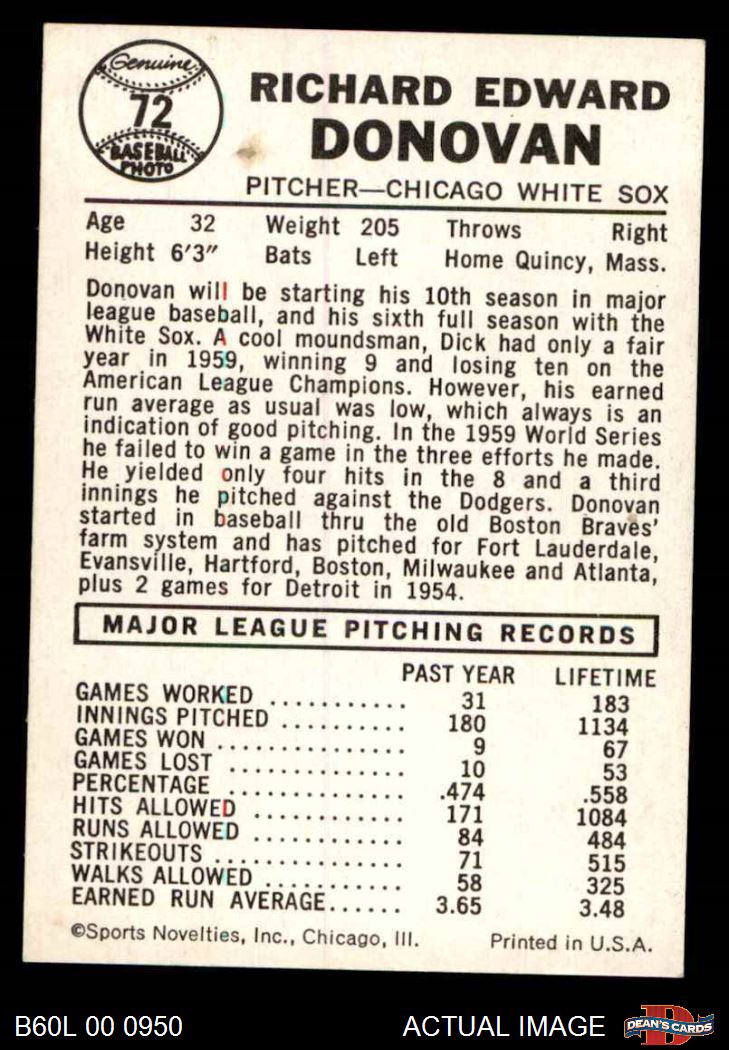 Genuine
72
BASEBALL PHOTO

RICHARD EDWARD
DONOVAN

PITCHER—CHICAGO WHITE SOX

Age 32 Weight 205 Throws Right
Height 6'3" Bats Left Home Quincy, Mass.

Donovan will be starting his 10th season in major league baseball, and his sixth full season with the White Sox. A cool moundsman, Dick had only a fair year in 1959, winning 9 and losing ten on the American League Champions. However, his earned run average as usual was low, which always is an indication of good pitching. In the 1959 World Series he failed to win a game in the three efforts he made. He yielded only four hits in the 8 and a third innings he pitched against the Dodgers. Donovan started in baseball thru the old Boston Braves' farm system and has pitched for Fort Lauderdale, Evansville, Hartford, Boston, Milwaukee and Atlanta, plus 2 games for Detroit in 1954.

MAJOR LEAGUE PITCHING RECORDS

| | PAST YEAR | LIFETIME |
|---|---|---|
| GAMES WORKED | 31 | 183 |
| INNINGS PITCHED | 180 | 1134 |
| GAMES WON | 9 | 67 |
| GAMES LOST | 10 | 53 |
| PERCENTAGE | .474 | .558 |
| HITS ALLOWED | 171 | 1084 |
| RUNS ALLOWED | 84 | 484 |
| STRIKEOUTS | 71 | 515 |
| WALKS ALLOWED | 58 | 325 |
| EARNED RUN AVERAGE | 3.65 | 3.48 |

©Sports Novelties, Inc., Chicago, Ill. Printed in U.S.A.

B60L 00 0950 ACTUAL IMAGE DEAN'S CARDS